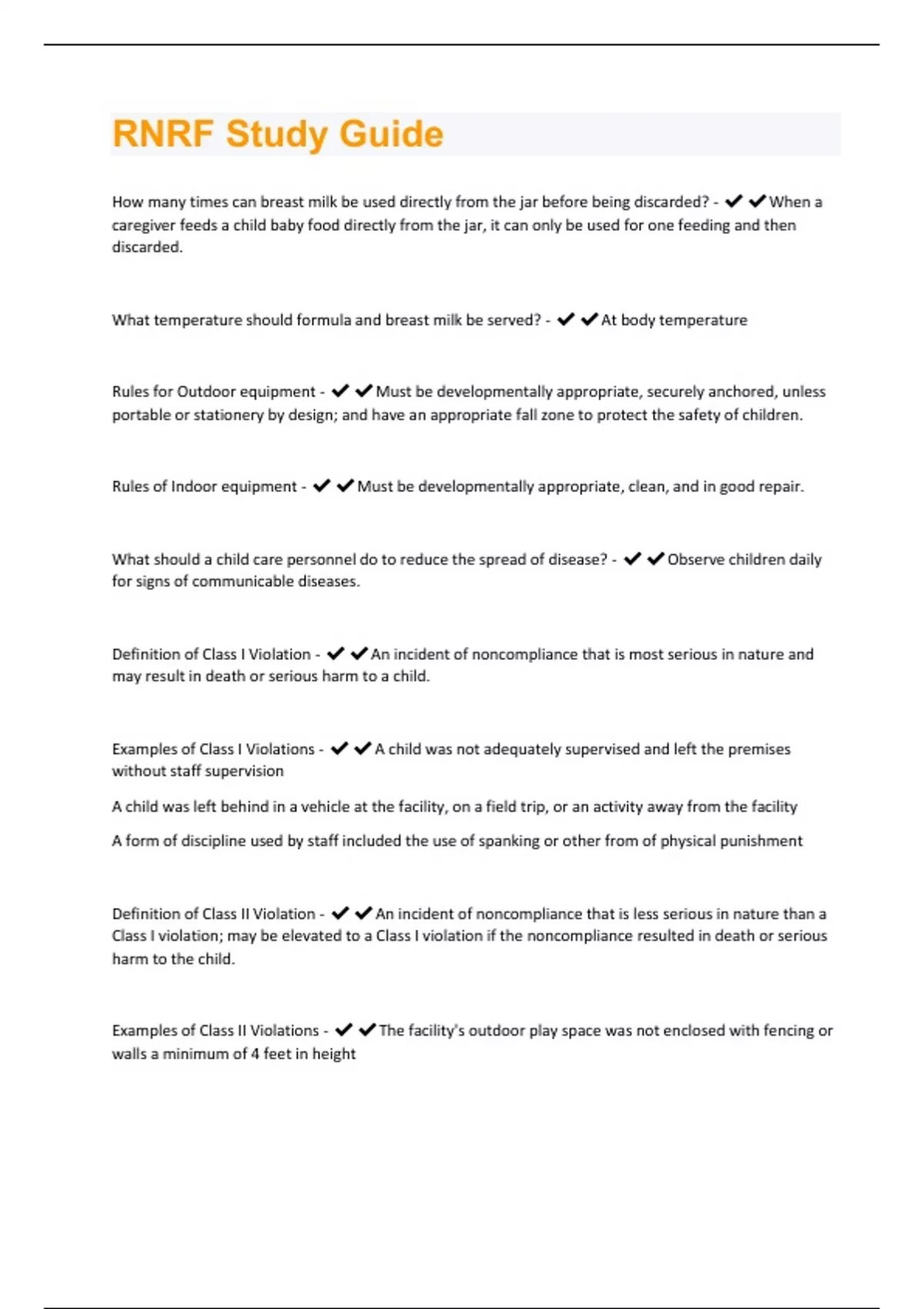 RNRF Study Guide

How many times can breast milk be used directly from the jar before being discarded? - ✔✔When a caregiver feeds a child baby food directly from the jar, it can only be used for one feeding and then discarded.

What temperature should formula and breast milk be served? - ✔✔At body temperature

Rules for Outdoor equipment - ✔✔Must be developmentally appropriate, securely anchored, unless portable or stationery by design; and have an appropriate fall zone to protect the safety of children.

Rules of Indoor equipment - ✔✔Must be developmentally appropriate, clean, and in good repair.

What should a child care personnel do to reduce the spread of disease? - ✔✔Observe children daily for signs of communicable diseases.

Definition of Class I Violation - ✔✔An incident of noncompliance that is most serious in nature and may result in death or serious harm to a child.

Examples of Class I Violations - ✔✔A child was not adequately supervised and left the premises without staff supervision

A child was left behind in a vehicle at the facility, on a field trip, or an activity away from the facility

A form of discipline used by staff included the use of spanking or other from of physical punishment

Definition of Class II Violation - ✔✔An incident of noncompliance that is less serious in nature than a Class I violation; may be elevated to a Class I violation if the noncompliance resulted in death or serious harm to the child.

Examples of Class II Violations - ✔✔The facility's outdoor play space was not enclosed with fencing or walls a minimum of 4 feet in height